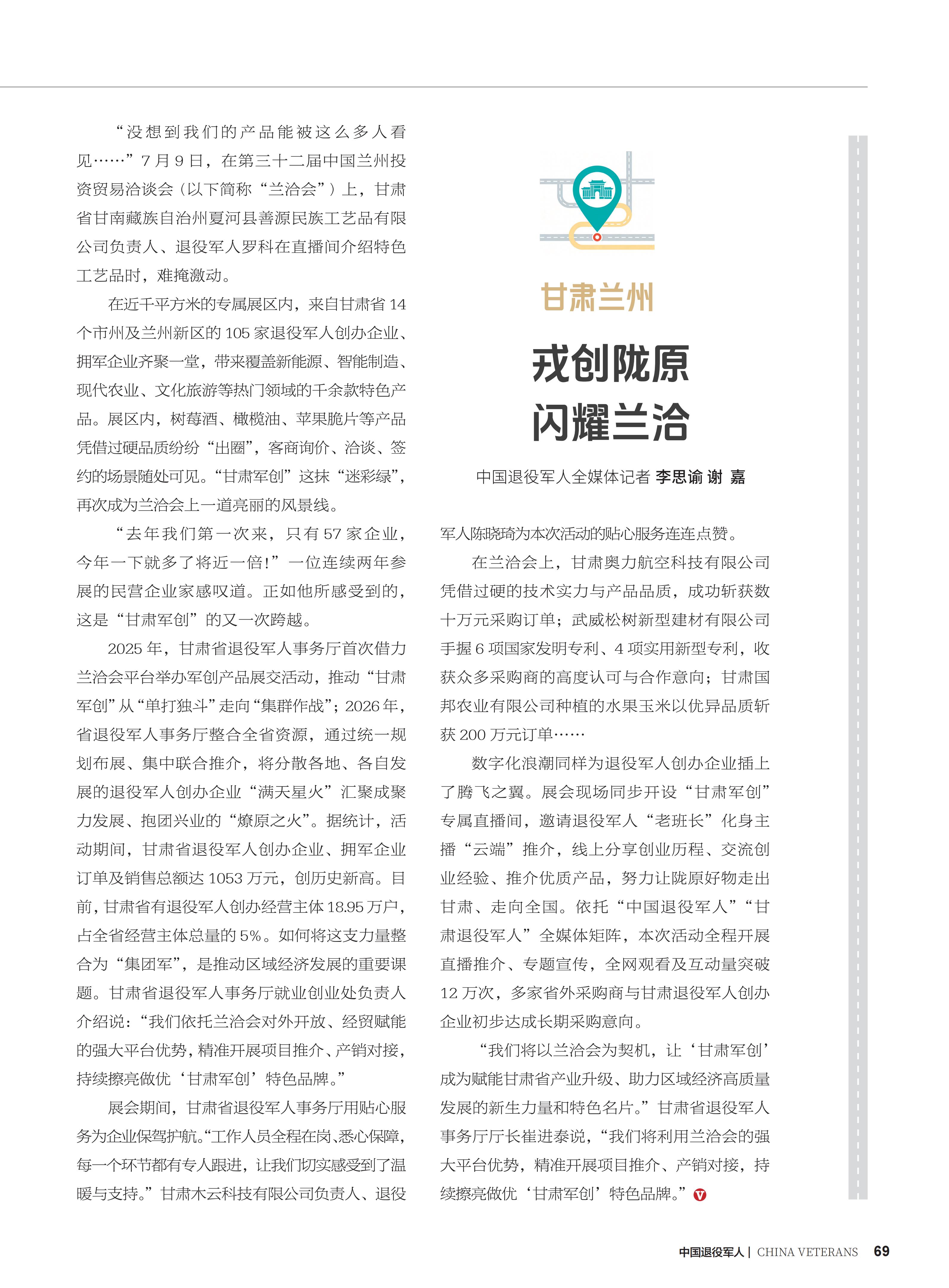 甘肃兰州

戎创陇原
闪耀兰洽

中国退役军人全媒体记者 李思谕 谢 嘉

“没想到我们的产品能被这么多人看见……”7月9日，在第三十二届中国兰州投资贸易洽谈会（以下简称“兰洽会”）上，甘肃省甘南藏族自治州夏河县善源民族工艺品有限公司负责人、退役军人罗科在直播间介绍特色工艺品时，难掩激动。

在近千平方米的专属展区内，来自甘肃省14个市州及兰州新区的105家退役军人创办企业、拥军企业齐聚一堂，带来覆盖新能源、智能制造、现代农业、文化旅游等热门领域的千余款特色产品。展区内，树莓酒、橄榄油、苹果脆片等产品凭借过硬品质纷纷“出圈”，客商询价、洽谈、签约的场景随处可见。“甘肃军创”这抹“迷彩绿”，再次成为兰洽会上一道亮丽的风景线。

“去年我们第一次来，只有57家企业，今年一下就多了将近一倍！”一位连续两年参展的民营企业家感叹道。正如他所感受到的，这是“甘肃军创”的又一次跨越。

2025年，甘肃省退役军人事务厅首次借力兰洽会平台举办军创产品展交活动，推动“甘肃军创”从“单打独斗”走向“集群作战”；2026年，省退役军人事务厅整合全省资源，通过统一规划布展、集中联合推介，将分散各地、各自发展的退役军人创办企业“满天星火”汇聚成聚力发展、抱团兴业的“燎原之火”。据统计，活动期间，甘肃省退役军人创办企业、拥军企业订单及销售总额达1053万元，创历史新高。目前，甘肃省有退役军人创办经营主体18.95万户，占全省经营主体总量的5%。如何将这支力量整合为“集团军”，是推动区域经济发展的重要课题。甘肃省退役军人事务厅就业创业处负责人介绍说：“我们依托兰洽会对外开放、经贸赋能的强大平台优势，精准开展项目推介、产销对接，持续擦亮做优‘甘肃军创’特色品牌。”

展会期间，甘肃省退役军人事务厅用贴心服务为企业保驾护航。“工作人员全程在岗、悉心保障，每一个环节都有专人跟进，让我们切实感受到了温暖与支持。”甘肃木云科技有限公司负责人、退役军人陈晓琦为本次活动的贴心服务连连点赞。

在兰洽会上，甘肃奥力航空科技有限公司凭借过硬的技术实力与产品品质，成功斩获数十万元采购订单；武威松树新型建材有限公司手握6项国家发明专利、4项实用新型专利，收获众多采购商的高度认可与合作意向；甘肃国邦农业有限公司种植的水果玉米以优异品质斩获200万元订单……

数字化浪潮同样为退役军人创办企业插上了腾飞之翼。展会现场同步开设“甘肃军创”专属直播间，邀请退役军人“老班长”化身主播“云端”推介，线上分享创业历程、交流创业经验、推介优质产品，努力让陇原好物走出甘肃、走向全国。依托“中国退役军人”“甘肃退役军人”全媒体矩阵，本次活动全程开展直播推介、专题宣传，全网观看及互动量突破12万次，多家省外采购商与甘肃退役军人创办企业初步达成长期采购意向。

“我们将以兰洽会为契机，让‘甘肃军创’成为赋能甘肃省产业升级、助力区域经济高质量发展的新生力量和特色名片。”甘肃省退役军人事务厅厅长崔进泰说，“我们将利用兰洽会的强大平台优势，精准开展项目推介、产销对接，持续擦亮做优‘甘肃军创’特色品牌。”

中国退役军人 | CHINA VETERANS 69